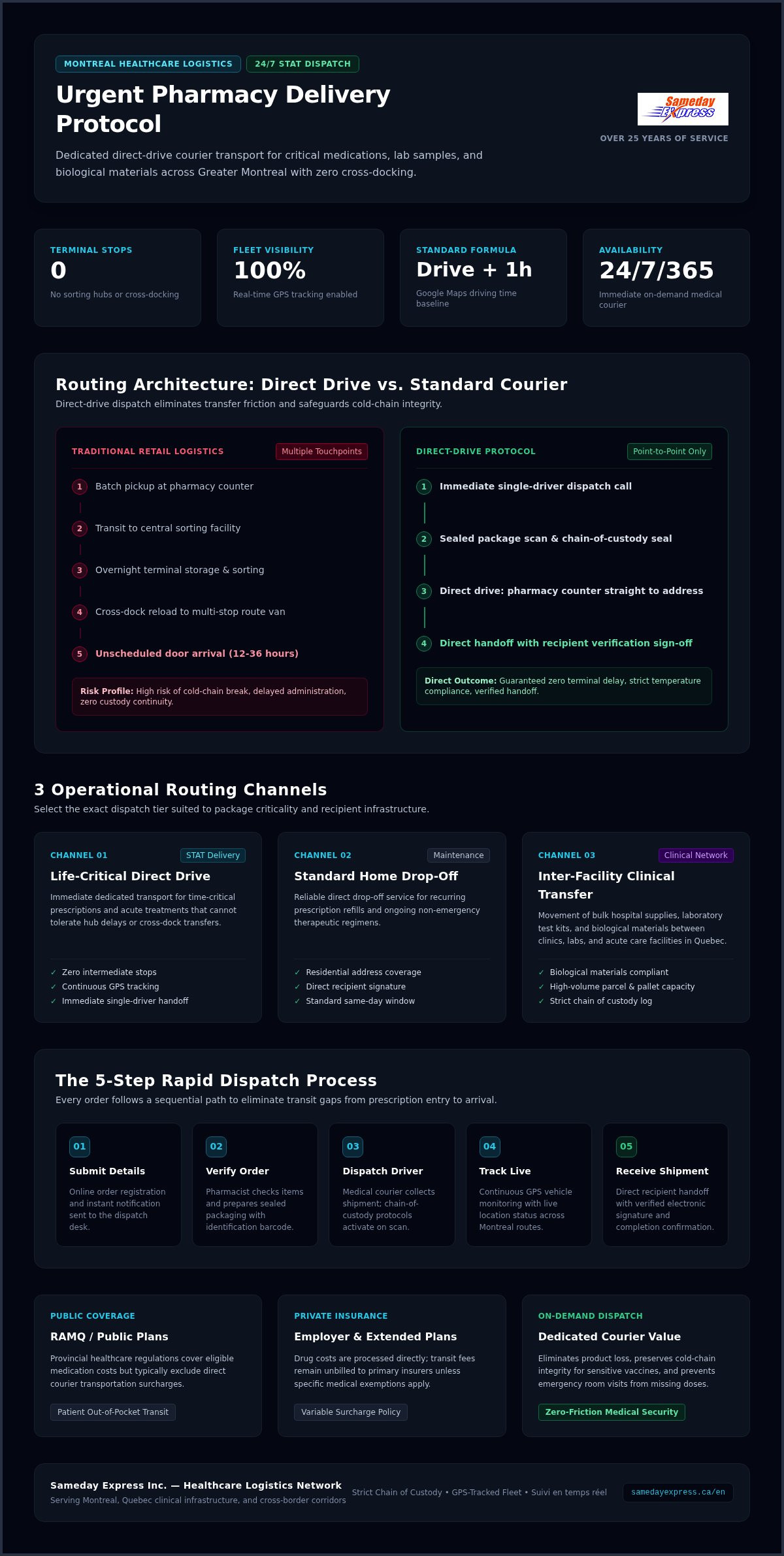 MONTREAL HEALTHCARE LOGISTICS 24/7 STAT DISPATCH

Urgent Pharmacy Delivery Protocol

Dedicated direct-drive courier transport for critical medications, lab samples, and biological materials across Greater Montreal with zero cross-docking.

Sameday Express

OVER 25 YEARS OF SERVICE

TERMINAL STOPS
0
No sorting hubs or cross-docking

FLEET VISIBILITY
100%
Real-time GPS tracking enabled

STANDARD FORMULA
Drive + 1h
Google Maps driving time baseline

AVAILABILITY
24/7/365
Immediate on-demand medical courier

Routing Architecture: Direct Drive vs. Standard Courier
Direct-drive dispatch eliminates transfer friction and safeguards cold-chain integrity.

TRADITIONAL RETAIL LOGISTICS Multiple Touchpoints
1 Batch pickup at pharmacy counter
2 Transit to central sorting facility
3 Overnight terminal storage & sorting
4 Cross-dock reload to multi-stop route van
5 Unscheduled door arrival (12-36 hours)
Risk Profile: High risk of cold-chain break, delayed administration, zero custody continuity.

DIRECT-DRIVE PROTOCOL Point-to-Point Only
1 Immediate single-driver dispatch call
2 Sealed package scan & chain-of-custody seal
3 Direct drive: pharmacy counter straight to address
4 Direct handoff with recipient verification sign-off
Direct Outcome: Guaranteed zero terminal delay, strict temperature compliance, verified handoff.

3 Operational Routing Channels
Select the exact dispatch tier suited to package criticality and recipient infrastructure.

CHANNEL 01 STAT Delivery
Life-Critical Direct Drive
Immediate dedicated transport for time-critical prescriptions and acute treatments that cannot tolerate hub delays or cross-dock transfers.
✓ Zero intermediate stops
✓ Continuous GPS tracking
✓ Immediate single-driver handoff

CHANNEL 02 Maintenance
Standard Home Drop-Off
Reliable direct drop-off service for recurring prescription refills and ongoing non-emergency therapeutic regimens.
✓ Residential address coverage
✓ Direct recipient signature
✓ Standard same-day window

CHANNEL 03 Clinical Network
Inter-Facility Clinical Transfer
Movement of bulk hospital supplies, laboratory test kits, and biological materials between clinics, labs, and acute care facilities in Quebec.
✓ Biological materials compliant
✓ High-volume parcel & pallet capacity
✓ Strict chain of custody log

The 5-Step Rapid Dispatch Process
Every order follows a sequential path to eliminate transit gaps from prescription entry to arrival.

01 Submit Details
Online order registration and instant notification sent to the dispatch desk.

02 Verify Order
Pharmacist checks items and prepares sealed packaging with identification barcode.

03 Dispatch Driver
Medical courier collects shipment; chain-of-custody protocols activate on scan.

04 Track Live
Continuous GPS vehicle monitoring with live location status across Montreal routes.

05 Receive Shipment
Direct recipient handoff with verified electronic signature and completion confirmation.

PUBLIC COVERAGE
RAMQ / Public Plans
Provincial healthcare regulations cover eligible medication costs but typically exclude direct courier transportation surcharges.
Patient Out-of-Pocket Transit

PRIVATE INSURANCE
Employer & Extended Plans
Drug costs are processed directly; transit fees remain unbilled to primary insurers unless specific medical exemptions apply.
Variable Surcharge Policy

ON-DEMAND DISPATCH
Dedicated Courier Value
Eliminates product loss, preserves cold-chain integrity for sensitive vaccines, and prevents emergency room visits from missing doses.
Zero-Friction Medical Security

Sameday Express Inc. — Healthcare Logistics Network
Serving Montreal, Quebec clinical infrastructure, and cross-border corridors
Strict Chain of Custody • GPS-Tracked Fleet • Suivi en temps réel
samedayexpress.ca/en